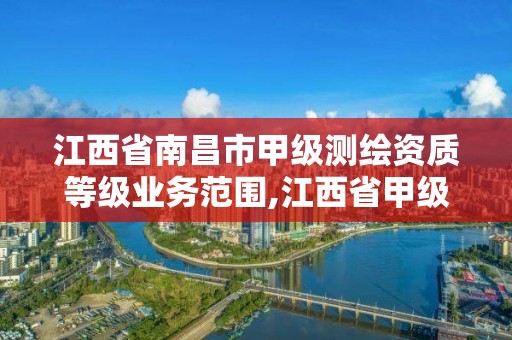 江西省南昌市甲级测绘资质等级业务范围,江西省甲级